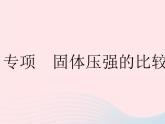 专项　固体压强的比较